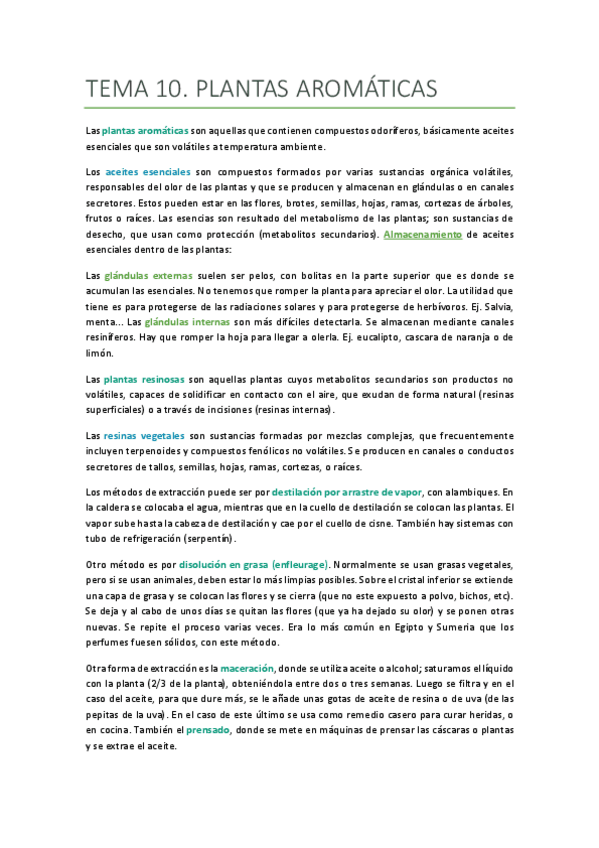 TEMA 10. PLANTAS AROMÁTICAS

Las plantas aromáticas son aquellas que contienen compuestos odoríferos, básicamente aceites esenciales que son volátiles a temperatura ambiente.

Los aceites esenciales son compuestos formados por varias sustancias orgánica volátiles, responsables del olor de las plantas y que se producen y almacenan en glándulas o en canales secretores. Estos pueden estar en las flores, brotes, semillas, hojas, ramas, cortezas de árboles, frutos o raíces. Las esencias son resultado del metabolismo de las plantas; son sustancias de desecho, que usan como protección (metabolitos secundarios). Almacenamiento de aceites esenciales dentro de las plantas:

Las glándulas externas suelen ser pelos, con bolitas en la parte superior que es donde se acumulan las esenciales. No tenemos que romper la planta para apreciar el olor. La utilidad que tiene es para protegerse de las radiaciones solares y para protegerse de herbívoros. Ej. Salvia, menta... Las glándulas internas son más difíciles detectarla. Se almacenan mediante canales resiníferos. Hay que romper la hoja para llegar a olerla. Ej. eucalipto, cascara de naranja o de limón.

Las plantas resinosas son aquellas plantas cuyos metabolitos secundarios son productos no volátiles, capaces de solidificar en contacto con el aire, que exudan de forma natural (resinas superficiales) o a través de incisiones (resinas internas).

Las resinas vegetales son sustancias formadas por mezclas complejas, que frecuentemente incluyen terpenoides y compuestos fenólicos no volátiles. Se producen en canales o conductos secretores de tallos, semillas, hojas, ramas, cortezas, o raíces.

Los métodos de extracción puede ser por destilación por arrastre de vapor, con alambiques. En la caldera se colocaba el agua, mientras que en la cuello de destilación se colocan las plantas. El vapor sube hasta la cabeza de destilación y cae por el cuello de cisne. También hay sistemas con tubo de refrigeración (serpentín).

Otro método es por disolución en grasa (enfleurage). Normalmente se usan grasas vegetales, pero si se usan animales, deben estar lo más limpias posibles. Sobre el cristal inferior se extiende una capa de grasa y se colocan las flores y se cierra (que no este expuesto a polvo, bichos, etc). Se deja y al cabo de unos días se quitan las flores (que ya ha dejado su olor) y se ponen otras nuevas. Se repite el proceso varias veces. Era lo más común en Egipto y Sumeria que los perfumes fuesen sólidos, con este método.

Otra forma de extracción es la maceración, donde se utiliza aceite o alcohol; saturamos el líquido con la planta (2/3 de la planta), obteniéndola entre dos o tres semanas. Luego se filtra y en el caso del aceite, para que dure más, se le añade unas gotas de aceite de resina o de uva (de las pepitas de la uva). En el caso de este último se usa como remedio casero para curar heridas, o en cocina. También el prensado, donde se mete en máquinas de prensar las cáscaras o plantas y se extrae el aceite.